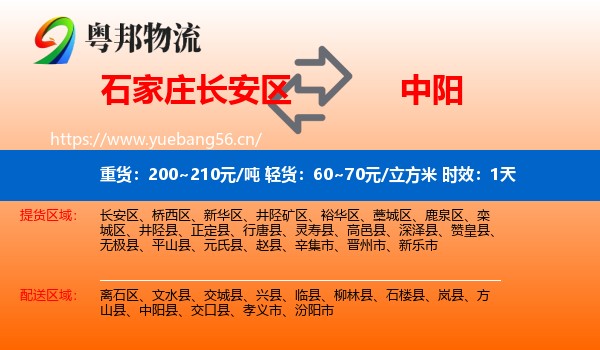 粤邦物流

石家庄长安区

中阳

https://www.yuebang56.cn/

重货：200~210元/吨 轻货：60~70元/立方米 时效：1天

提货区域：

长安区、桥西区、新华区、井陉矿区、裕华区、藁城区、鹿泉区、栾城区、井陉县、正定县、行唐县、灵寿县、高邑县、深泽县、赞皇县、无极县、平山县、元氏县、赵县、辛集市、晋州市、新乐市

配送区域：

离石区、文水县、交城县、兴县、临县、柳林县、石楼县、岚县、方山县、中阳县、交口县、孝义市、汾阳市